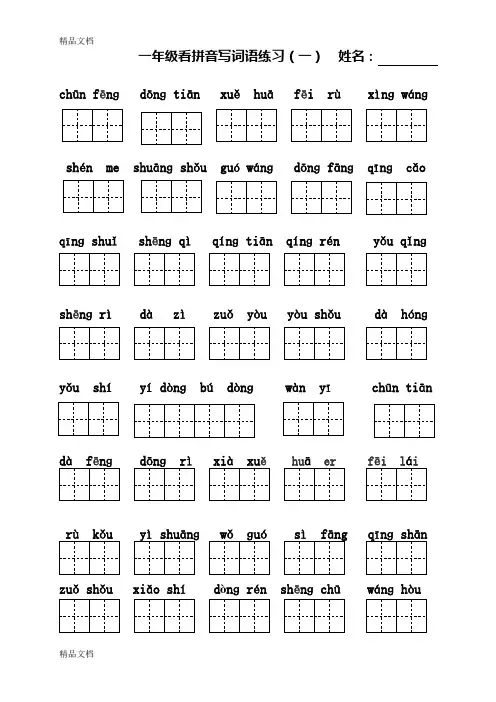 精品文档

一年级看拼音写词语练习（一） 姓名：________

chūn fēng dōng tiān xuě huā fēi rù xìng wáng

shén me shuāng shǒu guó wáng dōng fāng qīng cǎo

qīng shuǐ shēng qì qíng tiān qíng rén yǒu qíng

shēng rì dà zì zuǒ yòu yòu shǒu dà hóng

yǒu shí yí dòng bú dòng wàn yī chūn tiān

dà fēng dōng rì xià xuě huā er fēi lái

rù kǒu yì shuāng wǒ guó sì fāng qīng shān

zuǒ shǒu xiǎo shí dòng rén shēng chū wáng hòu

精品文档